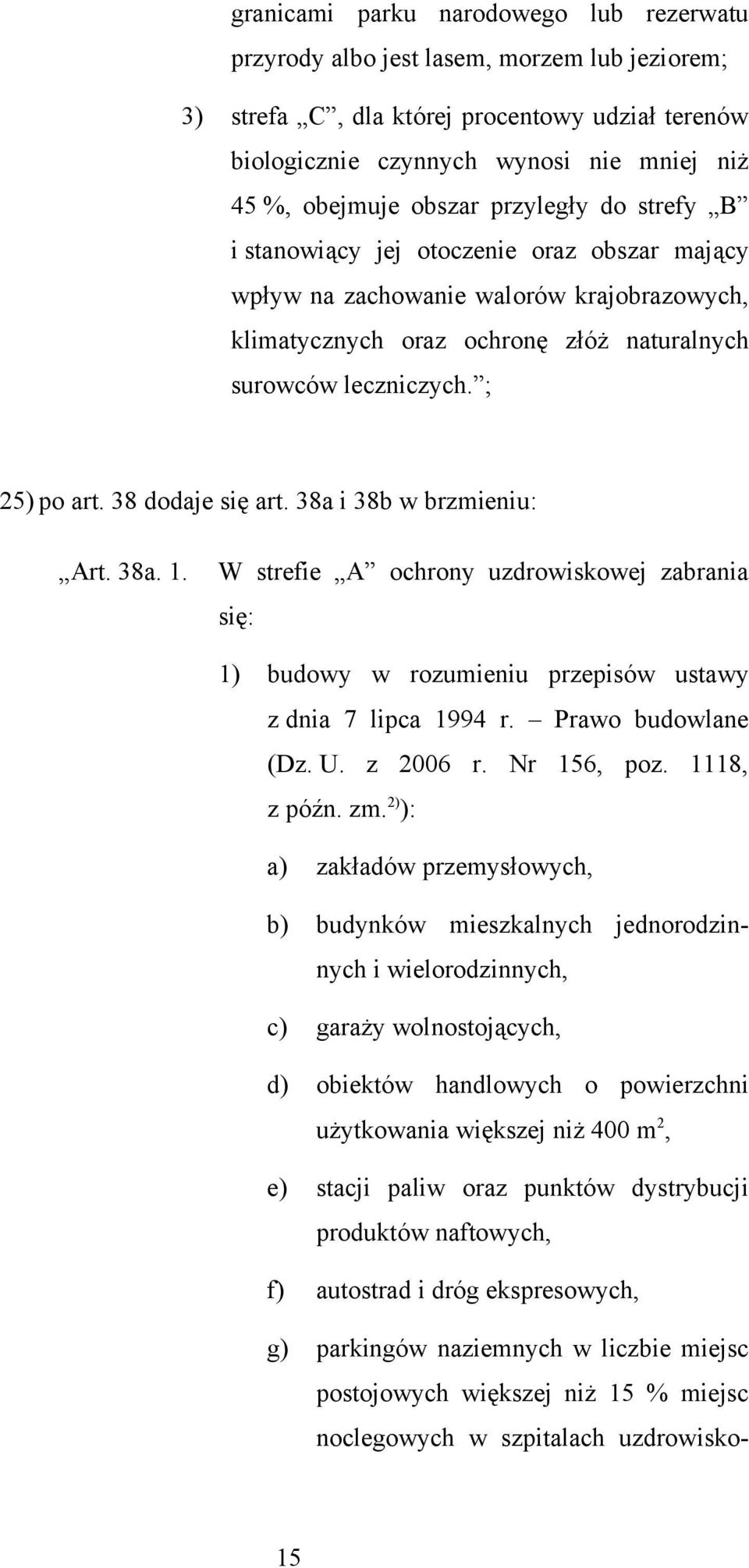 granicami parku narodowego lub rezerwatu przyrody albo jest lasem, morzem lub jeziorem;

3) strefa „C”, dla której procentowy udział terenów biologicznie czynnych wynosi nie mniej niż 45 %, obejmuje obszar przyległy do strefy „B” i stanowiący jej otoczenie oraz obszar mający wpływ na zachowanie walorów krajobrazowych, klimatycznych oraz ochronę złóż naturalnych surowców leczniczych.”;

25) po art. 38 dodaje się art. 38a i 38b w brzmieniu:

„Art. 38a. 1. W strefie „A” ochrony uzdrowiskowej zabrania się:

1) budowy w rozumieniu przepisów ustawy z dnia 7 lipca 1994 r. – Prawo budowlane (Dz. U. z 2006 r. Nr 156, poz. 1118, z późn. zm.$^{2)}$):

a) zakładów przemysłowych,

b) budynków mieszkalnych jednorodzinnych i wielorodzinnych,

c) garaży wolnostojących,

d) obiektów handlowych o powierzchni użytkowania większej niż 400 m$^2$,

e) stacji paliw oraz punktów dystrybucji produktów naftowych,

f) autostrad i dróg ekspresowych,

g) parkingów naziemnych w liczbie miejsc postojowych większej niż 15 % miejsc noclegowych w szpitalach uzdrowisko-

15